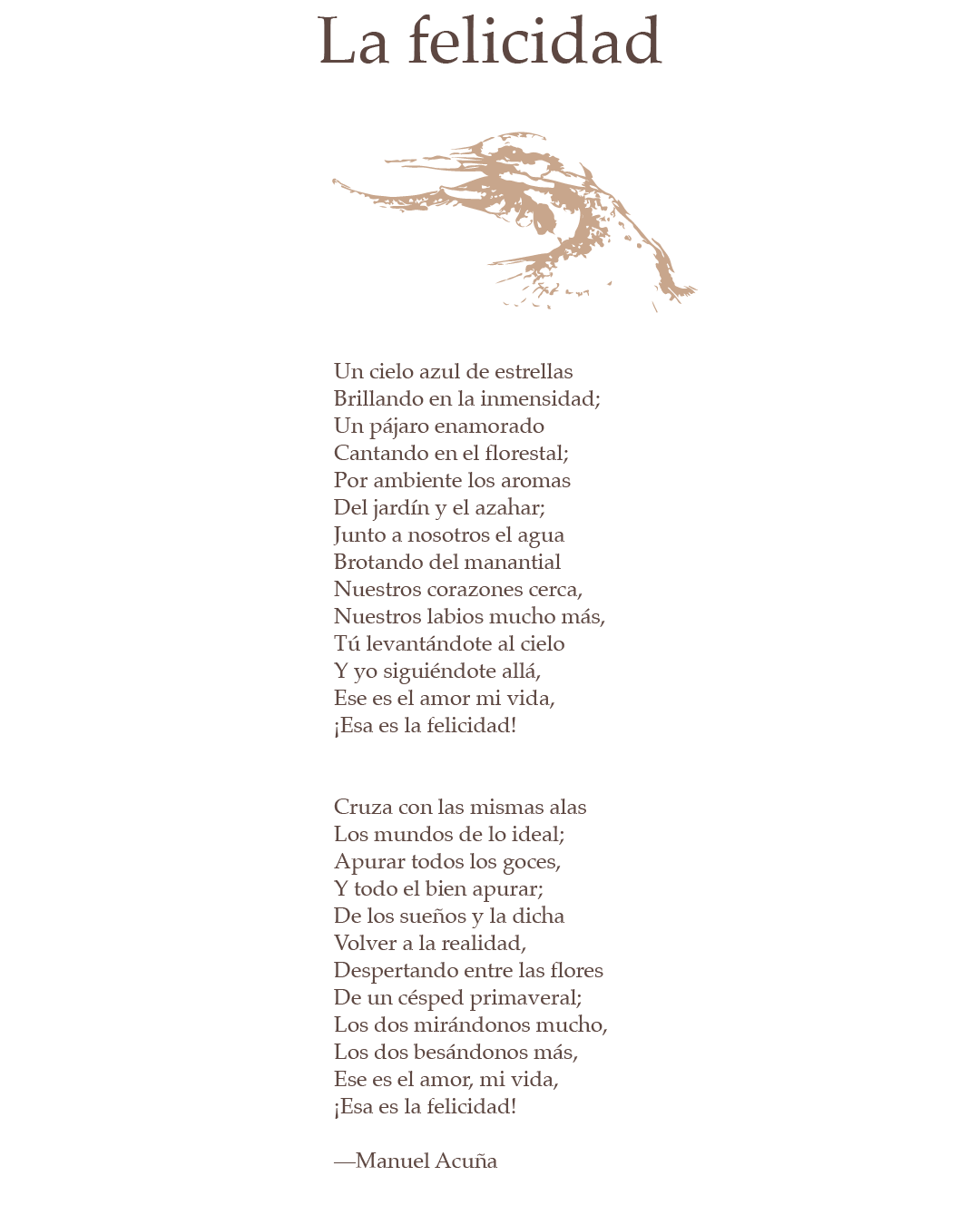 La felicidad

Un cielo azul de estrellas
Brillando en la inmensidad;
Un pájaro enamorado
Cantando en el florestal;
Por ambiente los aromas
Del jardín y el azahar;
Junto a nosotros el agua
Brotando del manantial
Nuestros corazones cerca,
Nuestros labios mucho más,
Tú levantándote al cielo
Y yo siguiéndote allá,
Ese es el amor mi vida,
¡Esa es la felicidad!

Cruza con las mismas alas
Los mundos de lo ideal;
Apurar todos los goces,
Y todo el bien apurar;
De los sueños y la dicha
Volver a la realidad,
Despertando entre las flores
De un césped primaveral;
Los dos mirándonos mucho,
Los dos besándonos más,
Ese es el amor, mi vida,
¡Esa es la felicidad!

—Manuel Acuña